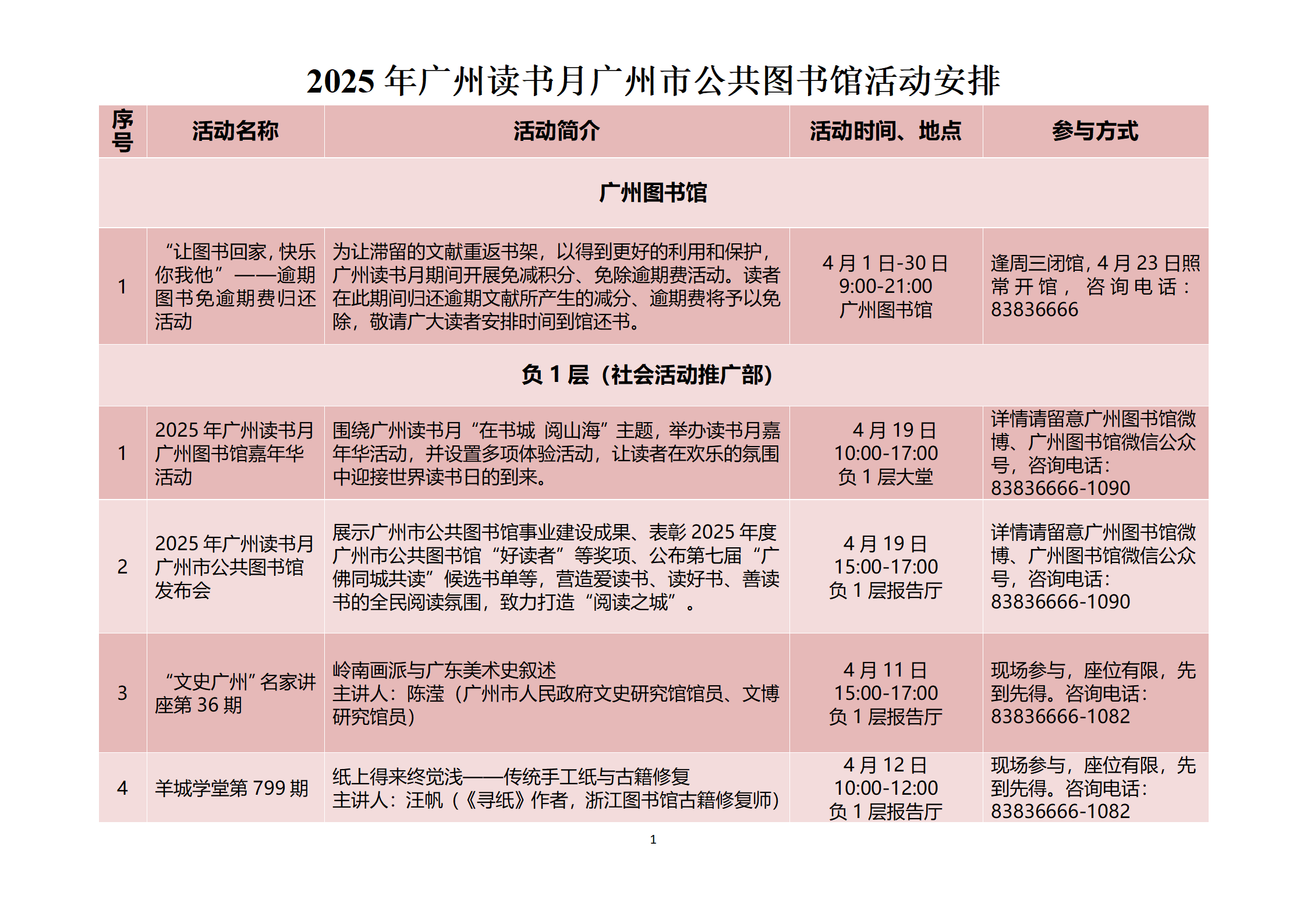 2025 年广州读书月广州市公共图书馆活动安排

| 序号 | 活动名称 | 活动简介 | 活动时间、地点 | 参与方式 |
|---|---|---|---|---|
| 广州图书馆 | | | | |
| 1 | “让图书回家，快乐你我他”——逾期图书免逾期费归还活动 | 为让滞留的文献重返书架，以得到更好的利用和保护，广州读书月期间开展免减积分、免除逾期费活动。读者在此期间归还逾期文献所产生的减分、逾期费将予以免除，敬请广大读者安排时间到馆还书。 | 4 月 1 日-30 日 9:00-21:00 广州图书馆 | 逢周三闭馆，4 月 23 日照常开馆，咨询电话：83836666 |
| 负 1 层（社会活动推广部） | | | | |
| 1 | 2025 年广州读书月广州图书馆嘉年华活动 | 围绕广州读书月“在书城 阅山海”主题，举办读书月嘉年华活动，并设置多项体验活动，让读者在欢乐的氛围中迎接世界读书日的到来。 | 4 月 19 日 10:00-17:00 负 1 层大堂 | 详情请留意广州图书馆微博、广州图书馆微信公众号，咨询电话：83836666-1090 |
| 2 | 2025 年广州读书月广州市公共图书馆发布会 | 展示广州市公共图书馆事业建设成果、表彰 2025 年度广州市公共图书馆“好读者”等奖项、公布第七届“广佛同城共读”候选书单等，营造爱读书、读好书、善读书的全民阅读氛围，致力打造“阅读之城”。 | 4 月 19 日 15:00-17:00 负 1 层报告厅 | 详情请留意广州图书馆微博、广州图书馆微信公众号，咨询电话：83836666-1090 |
| 3 | “文史广州”名家讲座第 36 期 | 岭南画派与广东美术史叙述 主讲人：陈滢（广州市人民政府文史研究馆馆员、文博研究馆员） | 4 月 11 日 15:00-17:00 负 1 层报告厅 | 现场参与，座位有限，先到先得。咨询电话：83836666-1082 |
| 4 | 羊城学堂第 799 期 | 纸上得来终觉浅——传统手工纸与古籍修复 主讲人：汪帆（《寻纸》作者，浙江图书馆古籍修复师） | 4 月 12 日 10:00-12:00 负 1 层报告厅 | 现场参与，座位有限，先到先得。咨询电话：83836666-1082 |

1